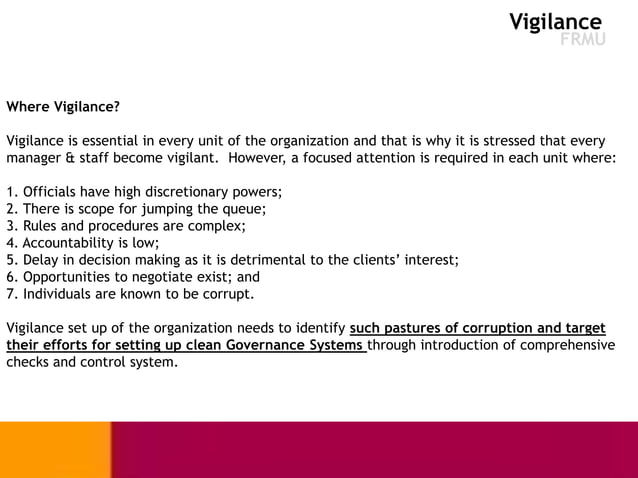 Vigilance
FRMU

Where Vigilance?

Vigilance is essential in every unit of the organization and that is why it is stressed that every manager & staff become vigilant. However, a focused attention is required in each unit where:

1. Officials have high discretionary powers;
2. There is scope for jumping the queue;
3. Rules and procedures are complex;
4. Accountability is low;
5. Delay in decision making as it is detrimental to the clients' interest;
6. Opportunities to negotiate exist; and
7. Individuals are known to be corrupt.

Vigilance set up of the organization needs to identify such pastures of corruption and target their efforts for setting up clean Governance Systems through introduction of comprehensive checks and control system.